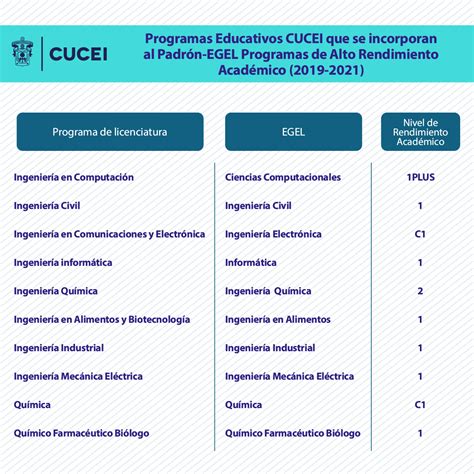 CUCEI

Programas Educativos CUCEI que se incorporan al Padrón-EGEL Programas de Alto Rendimiento Académico (2019-2021)

| Programa de licenciatura | EGEL | Nivel de Rendimiento Académico |
|---|---|---|
| Ingeniería en Computación | Ciencias Computacionales | 1PLUS |
| Ingeniería Civil | Ingeniería Civil | 1 |
| Ingeniería en Comunicaciones y Electrónica | Ingeniería Electrónica | C1 |
| Ingeniería informática | Informática | 1 |
| Ingeniería Química | Ingeniería Química | 2 |
| Ingeniería en Alimentos y Biotecnología | Ingeniería en Alimentos | 1 |
| Ingeniería Industrial | Ingeniería Industrial | 1 |
| Ingeniería Mecánica Eléctrica | Ingeniería Mecánica Eléctrica | 1 |
| Química | Química | C1 |
| Químico Farmacéutico Biólogo | Químico Farmacéutico Biólogo | 1 |